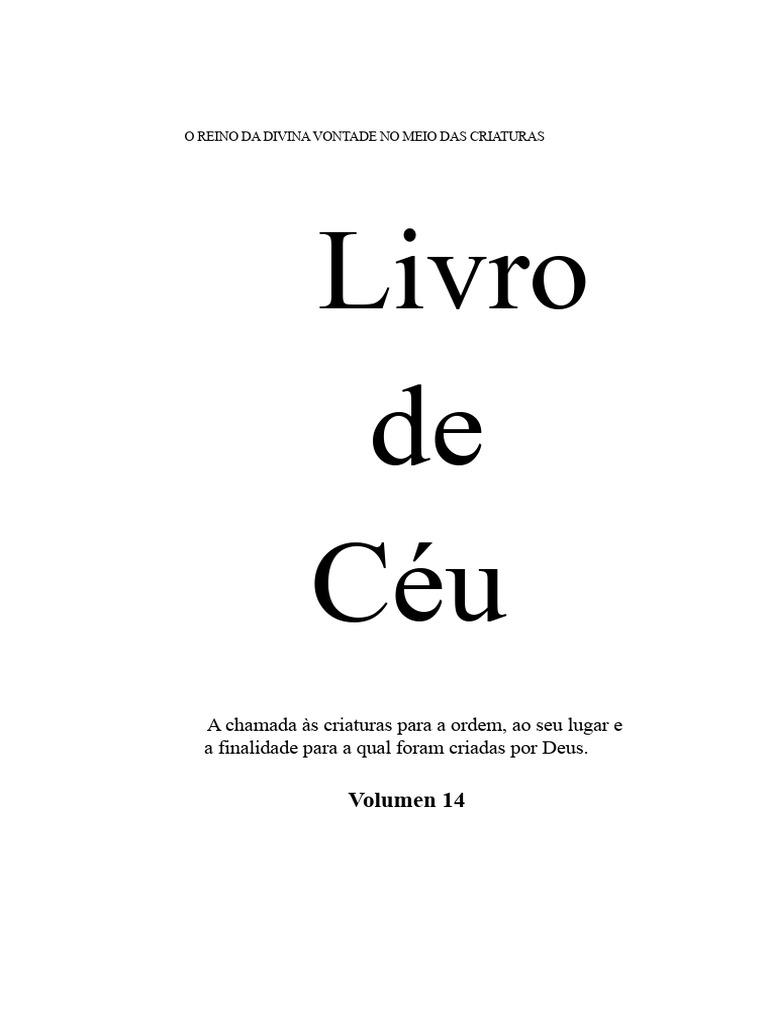 O REINO DA DIVINA VONTADE NO MEIO DAS CRIATURAS

Livro de Céu

A chamada às criaturas para a ordem, ao seu lugar e a finalidade para a qual foram criadas por Deus.

Volumen 14